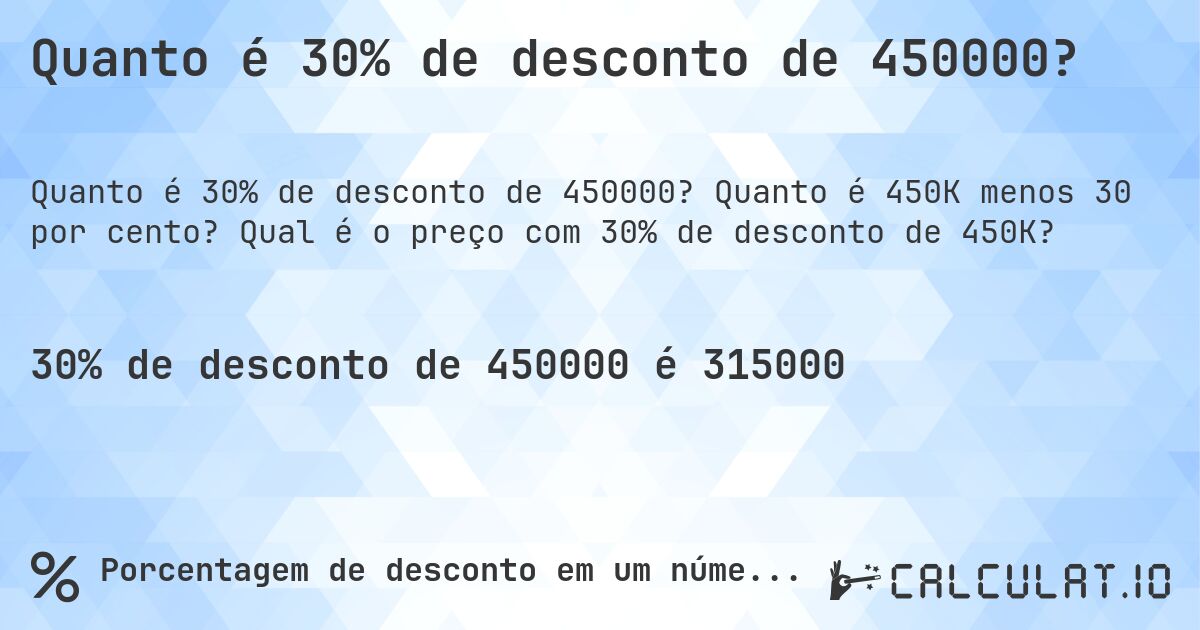 Quanto é 30% de desconto de 450000?

Quanto é 30% de desconto de 450000? Quanto é 450K menos 30 por cento? Qual é o preço com 30% de desconto de 450K?

30% de desconto de 450000 é 315000

% Porcentagem de desconto em um núme...

CALCULAT.IO